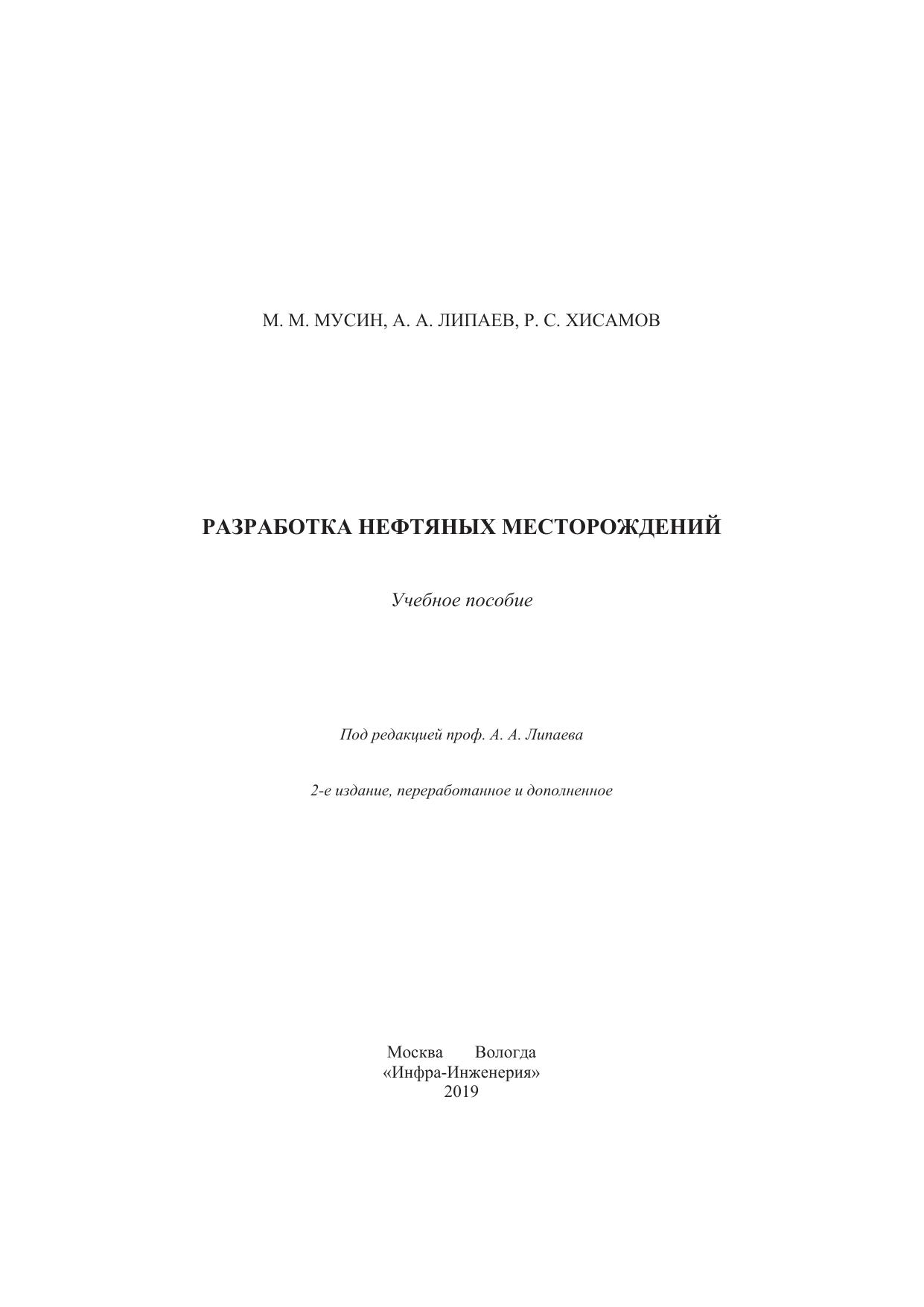 М. М. МУСИН, А. А. ЛИПАЕВ, Р. С. ХИСАМОВ

РАЗРАБОТКА НЕФТЯНЫХ МЕСТОРОЖДЕНИЙ

Учебное пособие

Под редакцией проф. А. А. Липаева

2-е издание, переработанное и дополненное

Москва Вологда
«Инфра-Инженерия»
2019